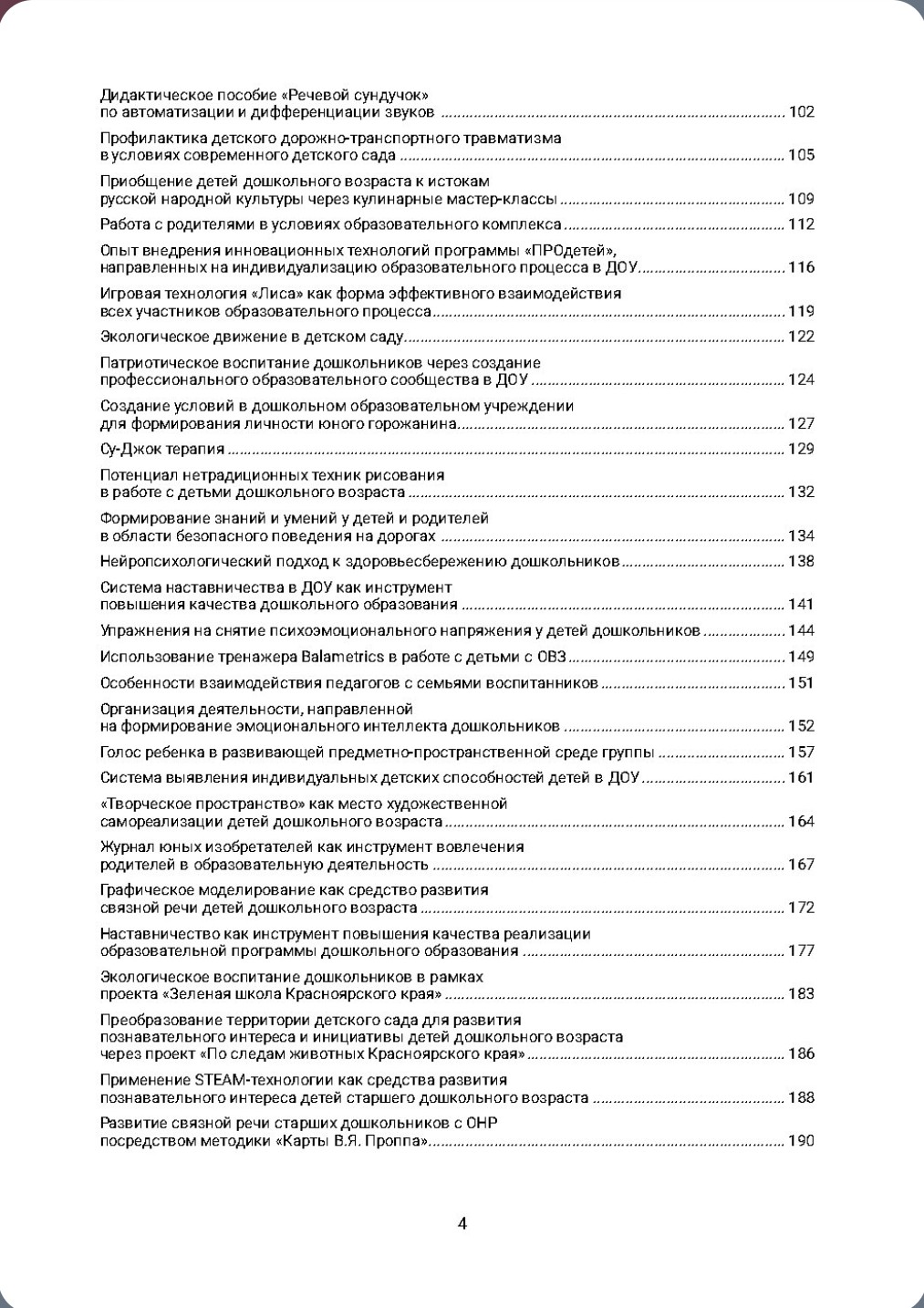 Дидактическое пособие «Речевой сундучок» по автоматизации и дифференциации звуков ........ 102

Профилактика детского дорожно-транспортного травматизма в условиях современного детского сада ........ 105

Приобщение детей дошкольного возраста к истокам русской народной культуры через кулинарные мастер-классы ........ 109

Работа с родителями в условиях образовательного комплекса ........ 112

Опыт внедрения инновационных технологий программы «ПРОдетей», направленных на индивидуализацию образовательного процесса в ДОУ ........ 116

Игровая технология «Лиса» как форма эффективного взаимодействия всех участников образовательного процесса ........ 119

Экологическое движение в детском саду ........ 122

Патриотическое воспитание дошкольников через создание профессионального образовательного сообщества в ДОУ ........ 124

Создание условий в дошкольном образовательном учреждении для формирования личности юного горожанина ........ 127

Су-Джок терапия ........ 129

Потенциал нетрадиционных техник рисования в работе с детьми дошкольного возраста ........ 132

Формирование знаний и умений у детей и родителей в области безопасного поведения на дорогах ........ 134

Нейропсихологический подход к здоровьесбережению дошкольников ........ 138

Система наставничества в ДОУ как инструмент повышения качества дошкольного образования ........ 141

Упражнения на снятие психоэмоционального напряжения у детей дошкольников ........ 144

Использование тренажера Balametrics в работе с детьми с ОВЗ ........ 149

Особенности взаимодействия педагогов с семьями воспитанников ........ 151

Организация деятельности, направленной на формирование эмоционального интеллекта дошкольников ........ 152

Голос ребенка в развивающей предметно-пространственной среде группы ........ 157

Система выявления индивидуальных детских способностей детей в ДОУ ........ 161

«Творческое пространство» как место художественной самореализации детей дошкольного возраста ........ 164

Журнал юных изобретателей как инструмент вовлечения родителей в образовательную деятельность ........ 167

Графическое моделирование как средство развития связной речи детей дошкольного возраста ........ 172

Наставничество как инструмент повышения качества реализации образовательной программы дошкольного образования ........ 177

Экологическое воспитание дошкольников в рамках проекта «Зеленая школа Красноярского края» ........ 183

Преобразование территории детского сада для развития познавательного интереса и инициативы детей дошкольного возраста через проект «По следам животных Красноярского края» ........ 186

Применение STEAM-технологии как средства развития познавательного интереса детей старшего дошкольного возраста ........ 188

Развитие связной речи старших дошкольников с ОНР посредством методики «Карты В.Я. Проппа» ........ 190

4